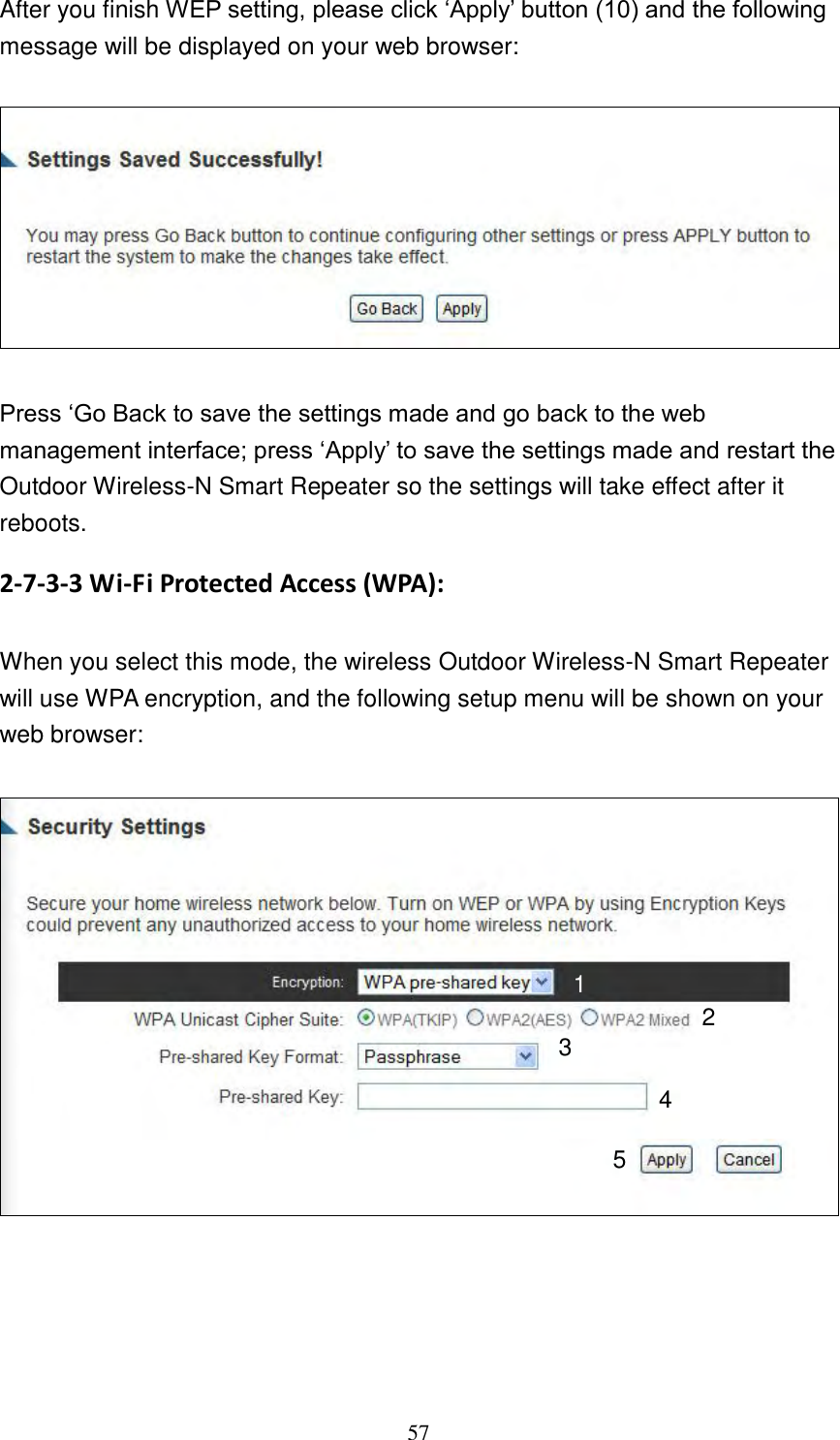 After you finish WEP setting, please click ‘Apply’ button (10) and the following message will be displayed on your web browser:

Settings Saved Successfully!

You may press Go Back button to continue configuring other settings or press APPLY button to restart the system to make the changes take effect.

Go Back Apply

Press ‘Go Back to save the settings made and go back to the web management interface; press ‘Apply’ to save the settings made and restart the Outdoor Wireless-N Smart Repeater so the settings will take effect after it reboots.

2-7-3-3 Wi-Fi Protected Access (WPA):

When you select this mode, the wireless Outdoor Wireless-N Smart Repeater will use WPA encryption, and the following setup menu will be shown on your web browser:

Security Settings

Secure your home wireless network below. Turn on WEP or WPA by using Encryption Keys could prevent any unauthorized access to your home wireless network.

Encryption: WPA pre-shared key 1

WPA Unicast Cipher Suite: WPA(TKIP) WPA2(AES) WPA2 Mixed 2

Pre-shared Key Format: Passphrase 3

Pre-shared Key: 4

5 Apply Cancel

57